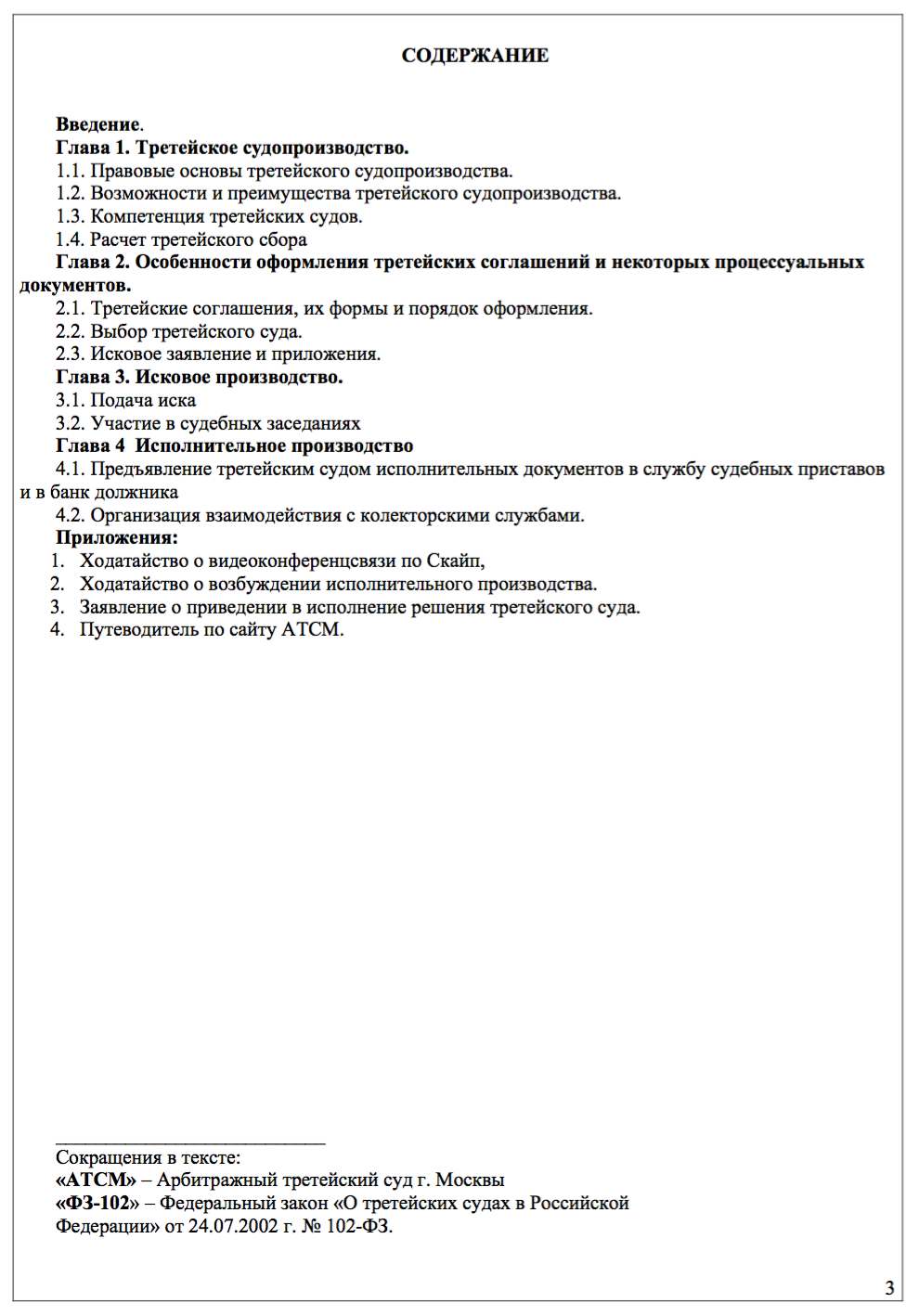 СОДЕРЖАНИЕ

Введение.
Глава 1. Третейское судопроизводство.
1.1. Правовые основы третейского судопроизводства.
1.2. Возможности и преимущества третейского судопроизводства.
1.3. Компетенция третейских судов.
1.4. Расчет третейского сбора
Глава 2. Особенности оформления третейских соглашений и некоторых процессуальных документов.
2.1. Третейские соглашения, их формы и порядок оформления.
2.2. Выбор третейского суда.
2.3. Исковое заявление и приложения.
Глава 3. Исковое производство.
3.1. Подача иска
3.2. Участие в судебных заседаниях
Глава 4 Исполнительное производство
4.1. Предъявление третейским судом исполнительных документов в службу судебных приставов и в банк должника
4.2. Организация взаимодействия с колекторскими службами.
Приложения:
1. Ходатайство о видеоконференцсвязи по Скайп,
2. Ходатайство о возбуждении исполнительного производства.
3. Заявление о приведении в исполнение решения третейского суда.
4. Путеводитель по сайту АТСМ.

Сокращения в тексте:
«АТСМ» – Арбитражный третейский суд г. Москвы
«ФЗ-102» – Федеральный закон «О третейских судах в Российской Федерации» от 24.07.2002 г. № 102-ФЗ.

3